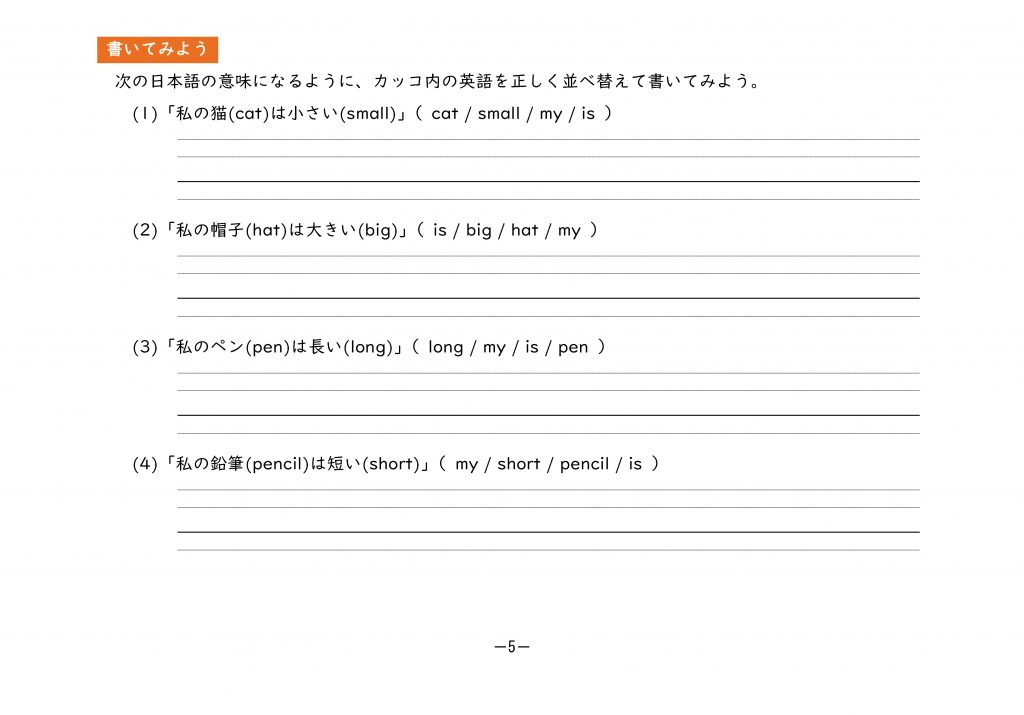 書いてみよう

次の日本語の意味になるように、カッコ内の英語を正しく並べ替えて書いてみよう。

(1)「私の猫(cat)は小さい(small)」( cat / small / my / is )

(2)「私の帽子(hat)は大きい(big)」( is / big / hat / my )

(3)「私のペン(pen)は長い(long)」( long / my / is / pen )

(4)「私の鉛筆(pencil)は短い(short)」( my / short / pencil / is )

—5—